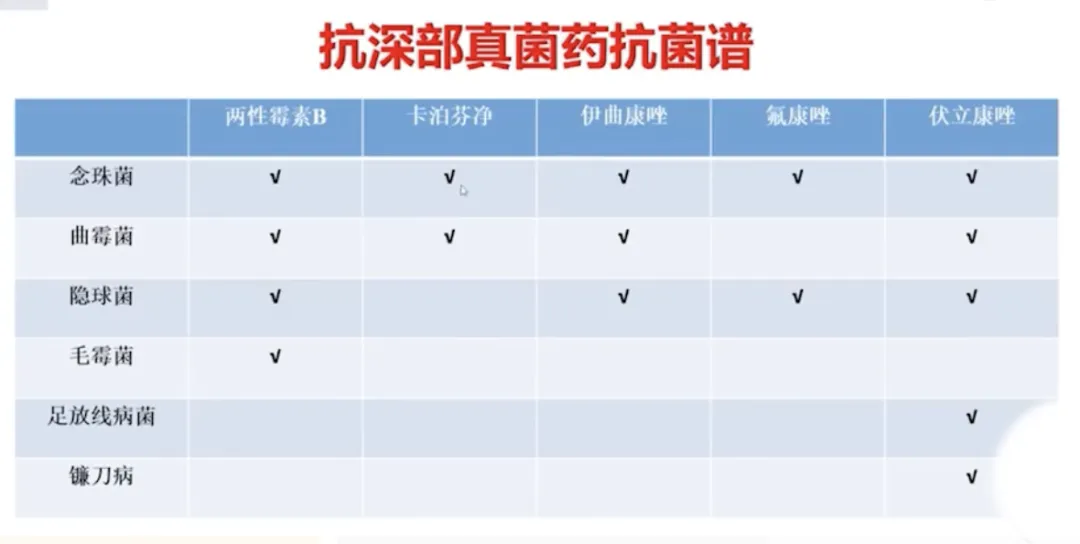 抗深部真菌药抗菌谱

|  | 两性霉素B | 卡泊芬净 | 伊曲康唑 | 氟康唑 | 伏立康唑 |
|---|---|---|---|---|---|
| 念珠菌 | √ | √ | √ | √ | √ |
| 曲霉菌 | √ | √ | √ |  | √ |
| 隐球菌 | √ |  | √ | √ | √ |
| 毛霉菌 | √ |  |  |  |  |
| 足放线病菌 |  |  |  |  | √ |
| 镰刀病 |  |  |  |  | √ |